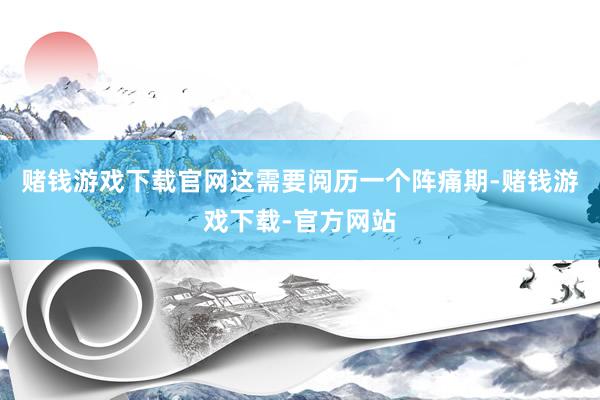 赌钱游戏下载官网这需要阅历一个阵痛期-赌钱游戏下载-官方网站